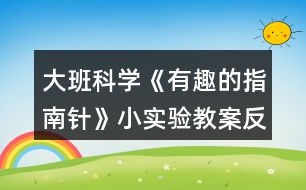 大班科学《有趣的指南针》小实验教案反